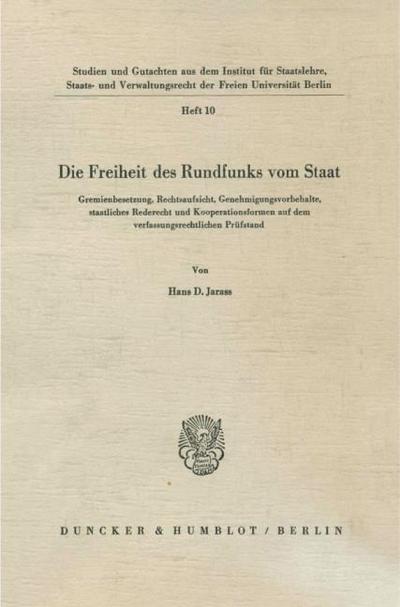 Studien und Gutachten aus dem Institut für Staatslehre, Staats- und Verwaltungsrecht der Freien Universität Berlin

Heft 10

Die Freiheit des Rundfunks vom Staat

Gremienbesetzung, Rechtsaufsicht, Genehmigungsvorbehalte, staatliches Rederecht und Kooperationsformen auf dem verfassungsrechtlichen Prüfstand

Von

Hans D. Jarass

DUNCKER & HUMBLOT / BERLIN